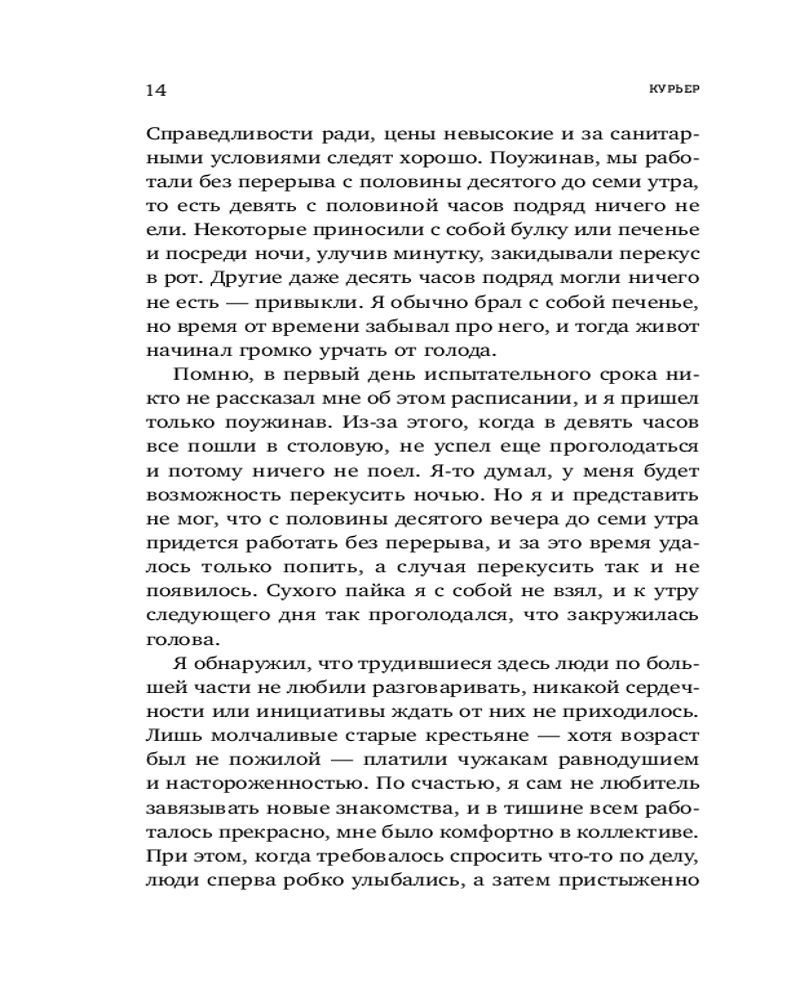 14

КУРЬЕР

Справедливости ради, цены невысокие и за санитарными условиями следят хорошо. Поужинав, мы работали без перерыва с половины десятого до семи утра, то есть девять с половиной часов подряд ничего не ели. Некоторые приносили с собой булку или печенье и посреди ночи, улучив минутку, закидывали перекус в рот. Другие даже десять часов подряд могли ничего не есть — привыкли. Я обычно брал с собой печенье, но время от времени забывал про него, и тогда живот начинал громко урчать от голода.

Помню, в первый день испытательного срока никто не рассказал мне об этом расписании, и я пришел только поужинав. Из-за этого, когда в девять часов все пошли в столовую, не успел еще проголодаться и потому ничего не поел. Я-то думал, у меня будет возможность перекусить ночью. Но я и представить не мог, что с половины десятого вечера до семи утра придется работать без перерыва, и за это время удалось только попить, а случая перекусить так и не появилось. Сухого пайка я с собой не взял, и к утру следующего дня так проголодался, что закружилась голова.

Я обнаружил, что трудившиеся здесь люди по большей части не любили разговаривать, никакой сердечности или инициативы ждать от них не приходилось. Лишь молчаливые старые крестьяне — хотя возраст был не пожилой — платили чужакам равнодушием и настороженностью. По счастью, я сам не любитель завязывать новые знакомства, и в тишине всем работалось прекрасно, мне было комфортно в коллективе. При этом, когда требовалось спросить что-то по делу, люди сперва робко улыбались, а затем пристыженно